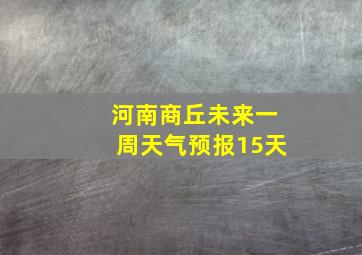 河南商丘未来一周天气预报15天